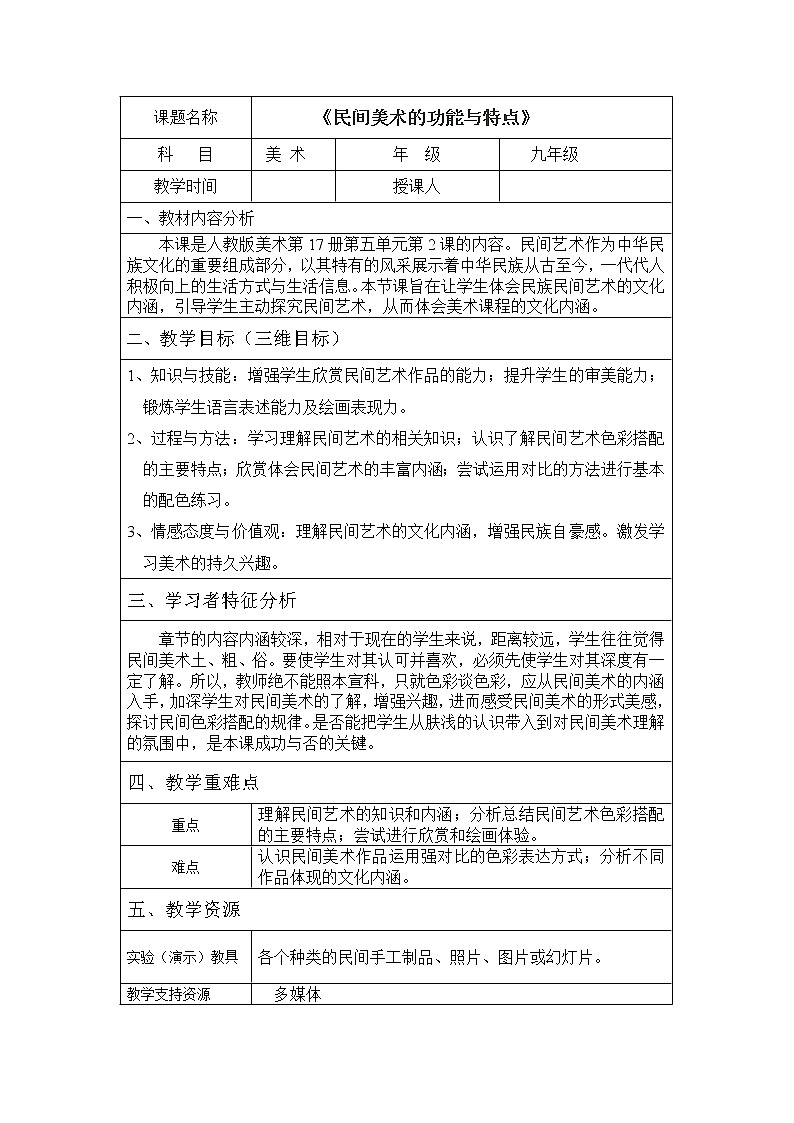 | 课题名称 | 《民间美术的功能与特点》 | | |
|---|---|---|---|
| 科　目 | 美 术 | 年　级 | 九年级 |
| 教学时间 | | 授课人 | |

一、教材内容分析

本课是人教版美术第 17 册第五单元第 2 课的内容。民间艺术作为中华民族文化的重要组成部分，以其特有的风采展示着中华民族从古至今，一代代人积极向上的生活方式与生活信息。本节课旨在让学生体会民族民间艺术的文化内涵，引导学生主动探究民间艺术，从而体会美术课程的文化内涵。

二、教学目标（三维目标）

1、知识与技能：增强学生欣赏民间艺术作品的能力；提升学生的审美能力；锻炼学生语言表述能力及绘画表现力。

2、过程与方法：学习理解民间艺术的相关知识；认识了解民间艺术色彩搭配的主要特点；欣赏体会民间艺术的丰富内涵；尝试运用对比的方法进行基本的配色练习。

3、情感态度与价值观：理解民间艺术的文化内涵，增强民族自豪感。激发学习美术的持久兴趣。

三、学习者特征分析

章节的内容内涵较深，相对于现在的学生来说，距离较远，学生往往觉得民间美术土、粗、俗。要使学生对其认可并喜欢，必须先使学生对其深度有一定了解。所以，教师绝不能照本宣科，只就色彩谈色彩，应从民间美术的内涵入手，加深学生对民间美术的了解，增强兴趣，进而感受民间美术的形式美感，探讨民间色彩搭配的规律。是否能把学生从肤浅的认识带入到对民间美术理解的氛围中，是本课成功与否的关键。

四、教学重难点

| 重点 | 理解民间艺术的知识和内涵；分析总结民间艺术色彩搭配的主要特点；尝试进行欣赏和绘画体验。 |
|---|---|
| 难点 | 认识民间美术作品运用强对比的色彩表达方式；分析不同作品体现的文化内涵。 |

五、教学资源

| 实验（演示）教具 | 各个种类的民间手工制品、照片、图片或幻灯片。 |
|---|---|
| 教学支持资源 | 多媒体 |